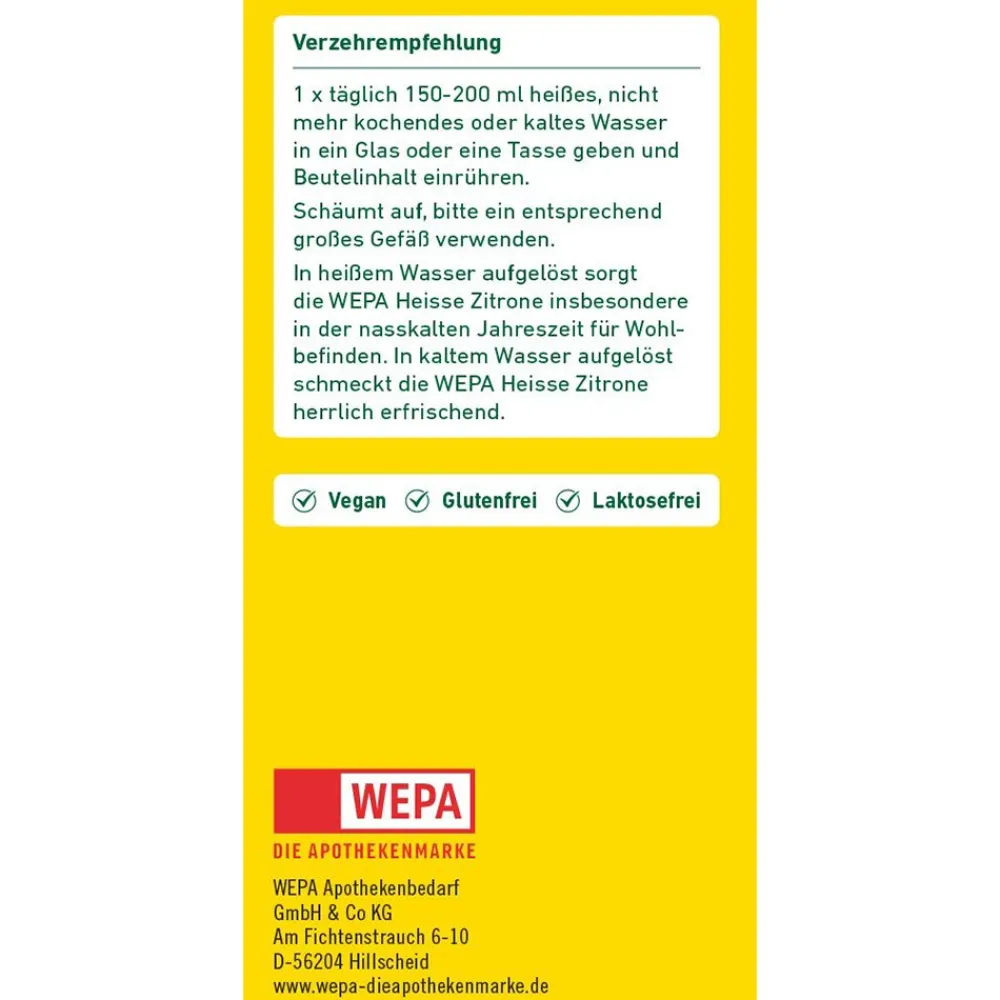 Verzehrempfehlung

1 x täglich 150-200 ml heißes, nicht mehr kochendes oder kaltes Wasser in ein Glas oder eine Tasse geben und Beutelinhalt einrühren.

Schäumt auf, bitte ein entsprechend großes Gefäß verwenden.

In heißem Wasser aufgelöst sorgt die WEPA Heisse Zitrone insbesondere in der nasskalten Jahreszeit für Wohlbefinden. In kaltem Wasser aufgelöst schmeckt die WEPA Heisse Zitrone herrlich erfrischend.

Vegan Glutenfrei Laktosefrei

WEPA

DIE APOTHEKENMARKE

WEPA Apothekenbedarf
GmbH & Co KG
Am Fichtenstrauch 6-10
D-56204 Hillscheid
www.wepa-dieapothekenmarke.de